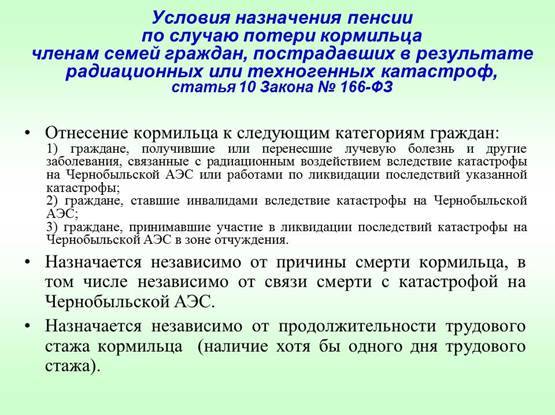 Условия назначения пенсии по случаю потери кормильца членам семей граждан, пострадавших в результате радиационных или техногенных катастроф,
статья 10 Закона № 166-ФЗ

• Отнесение кормильца к следующим категориям граждан:
1) граждане, получившие или перенесшие лучевую болезнь и другие заболевания, связанные с радиационным воздействием вследствие катастрофы на Чернобыльской АЭС или работами по ликвидации последствий указанной катастрофы;
2) граждане, ставшие инвалидами вследствие катастрофы на Чернобыльской АЭС;
3) граждане, принимавшие участие в ликвидации последствий катастрофы на Чернобыльской АЭС в зоне отчуждения.

• Назначается независимо от причины смерти кормильца, в том числе независимо от связи смерти с катастрофой на Чернобыльской АЭС.

• Назначается независимо от продолжительности трудового стажа кормильца (наличие хотя бы одного дня трудового стажа).